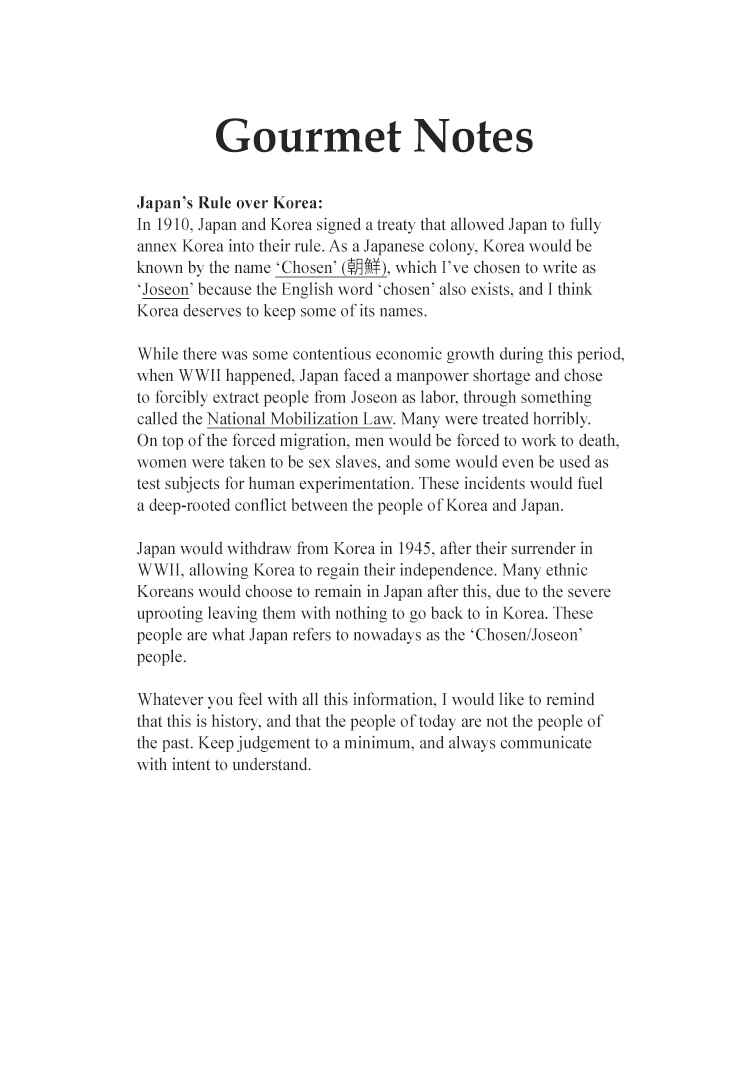 Gourmet Notes

Japan's Rule over Korea:
In 1910, Japan and Korea signed a treaty that allowed Japan to fully annex Korea into their rule. As a Japanese colony, Korea would be known by the name 'Chosen' (朝鮮), which I've chosen to write as 'Joseon' because the English word 'chosen' also exists, and I think Korea deserves to keep some of its names.

While there was some contentious economic growth during this period, when WWII happened, Japan faced a manpower shortage and chose to forcibly extract people from Joseon as labor, through something called the National Mobilization Law. Many were treated horribly. On top of the forced migration, men would be forced to work to death, women were taken to be sex slaves, and some would even be used as test subjects for human experimentation. These incidents would fuel a deep-rooted conflict between the people of Korea and Japan.

Japan would withdraw from Korea in 1945, after their surrender in WWII, allowing Korea to regain their independence. Many ethnic Koreans would choose to remain in Japan after this, due to the severe uprooting leaving them with nothing to go back to in Korea. These people are what Japan refers to nowadays as the 'Chosen/Joseon' people.

Whatever you feel with all this information, I would like to remind that this is history, and that the people of today are not the people of the past. Keep judgement to a minimum, and always communicate with intent to understand.